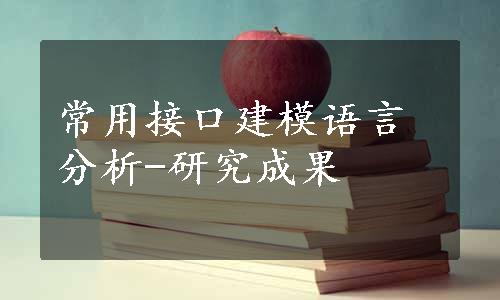 常用接口建模语言分析-研究成果